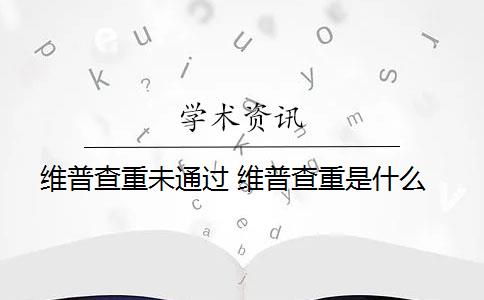 学术资讯

维普查重未通过 维普查重是什么